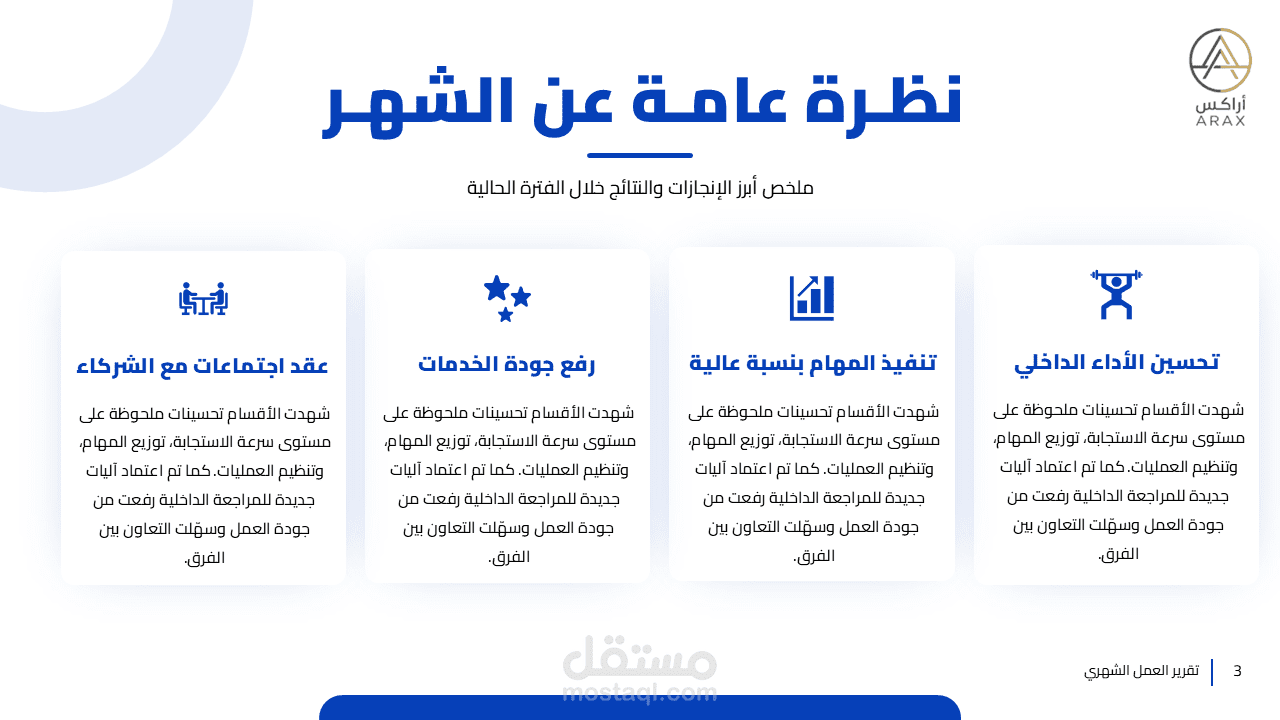 أراكس
ARAX

نظرة عامة عن الشهر

ملخص أبرز الإنجازات والنتائج خلال الفترة الحالية

تحسين الأداء الداخلي

شهدت الأقسام تحسينات ملحوظة على مستوى سرعة الاستجابة، توزيع المهام، وتنظيم العمليات. كما تم اعتماد آليات جديدة للمراجعة الداخلية رفعت من جودة العمل وسهّلت التعاون بين الفرق.

تنفيذ المهام بنسبة عالية

شهدت الأقسام تحسينات ملحوظة على مستوى سرعة الاستجابة، توزيع المهام، وتنظيم العمليات. كما تم اعتماد آليات جديدة للمراجعة الداخلية رفعت من جودة العمل وسهّلت التعاون بين الفرق.

رفع جودة الخدمات

شهدت الأقسام تحسينات ملحوظة على مستوى سرعة الاستجابة، توزيع المهام، وتنظيم العمليات. كما تم اعتماد آليات جديدة للمراجعة الداخلية رفعت من جودة العمل وسهّلت التعاون بين الفرق.

عقد اجتماعات مع الشركاء

شهدت الأقسام تحسينات ملحوظة على مستوى سرعة الاستجابة، توزيع المهام، وتنظيم العمليات. كما تم اعتماد آليات جديدة للمراجعة الداخلية رفعت من جودة العمل وسهّلت التعاون بين الفرق.

مستقل
mostaql.com

3 تقرير العمل الشهري